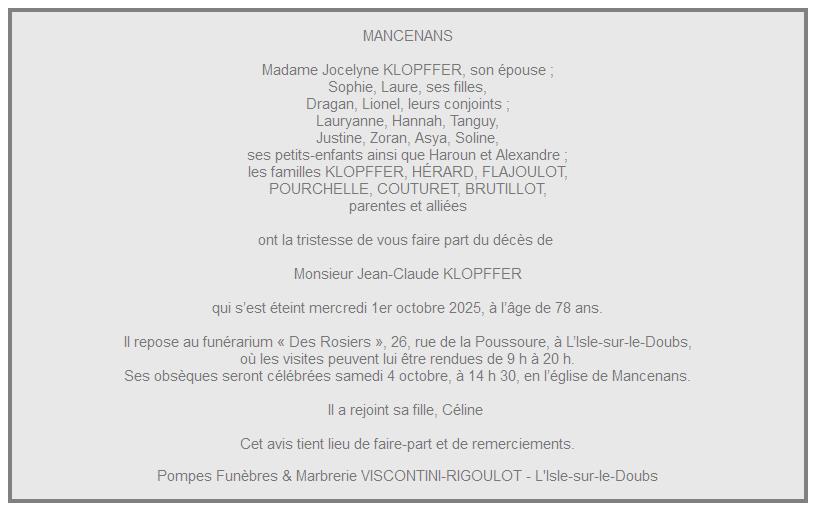 MANCENANS

Madame Jocelyne KLOPFFER, son épouse ;
Sophie, Laure, ses filles,
Dragan, Lionel, leurs conjoints ;
Lauryanne, Hannah, Tanguy,
Justine, Zoran, Asya, Soline,
ses petits-enfants ainsi que Haroun et Alexandre ;
les familles KLOPFFER, HÉRARD, FLAJOULOT,
POURCHELLE, COUTURET, BRUTILLOT,
parentes et alliées

ont la tristesse de vous faire part du décès de

Monsieur Jean-Claude KLOPFFER

qui s'est éteint mercredi 1er octobre 2025, à l'âge de 78 ans.

Il repose au funérarium « Des Rosiers », 26, rue de la Poussoure, à L'Isle-sur-le-Doubs,
où les visites peuvent lui être rendues de 9 h à 20 h.
Ses obsèques seront célébrées samedi 4 octobre, à 14 h 30, en l'église de Mancenans.

Il a rejoint sa fille, Céline

Cet avis tient lieu de faire-part et de remerciements.

Pompes Funèbres & Marbrerie VISCONTINI-RIGOULOT - L'Isle-sur-le-Doubs